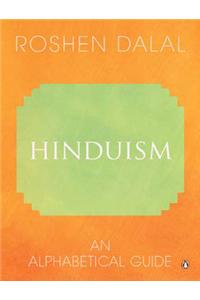 ROSHEN DALAL

HINDUISM

AN
ALPHABETICAL GUIDE